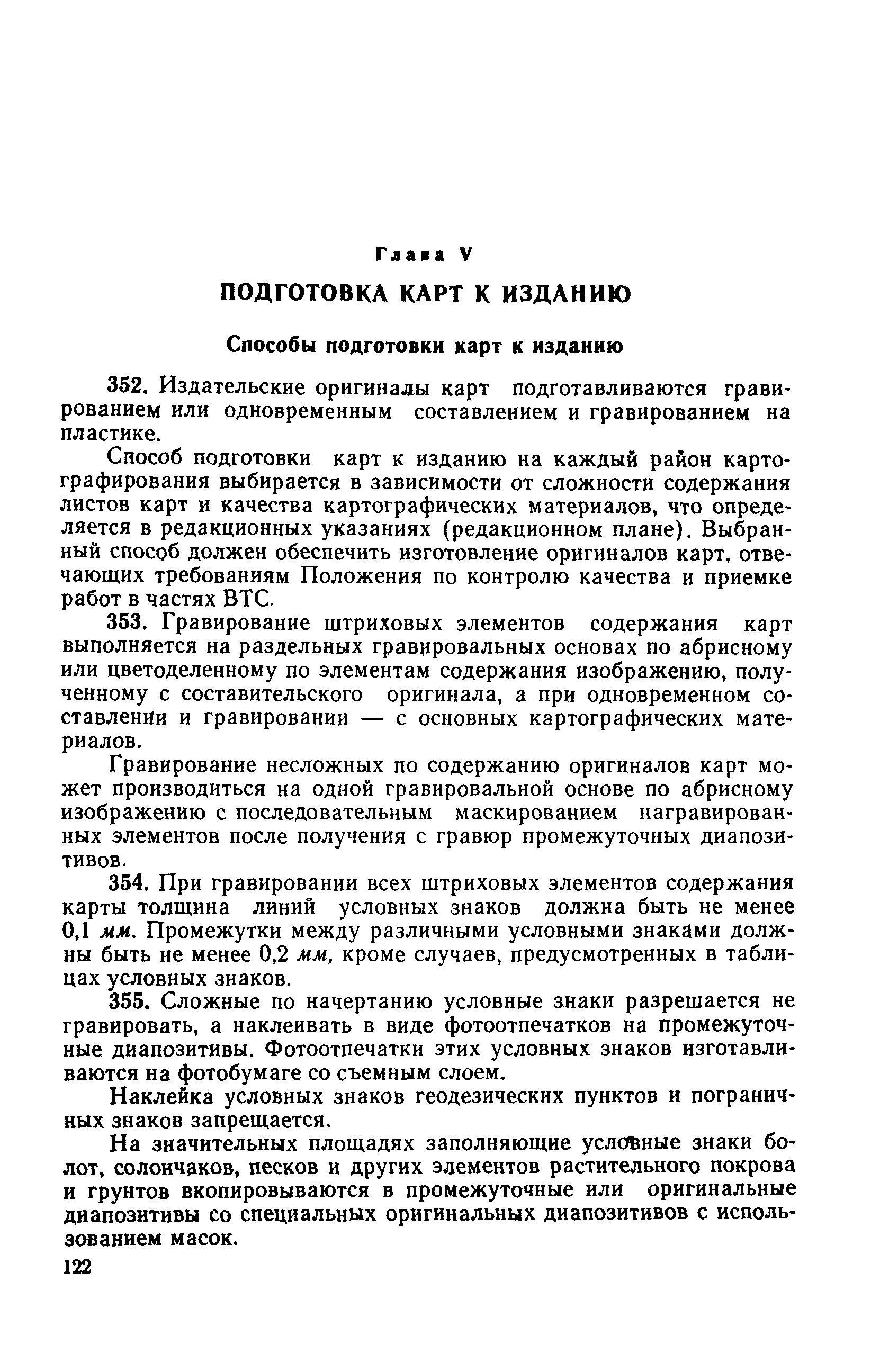 Глава V

ПОДГОТОВКА КАРТ К ИЗДАНИЮ

Способы подготовки карт к изданию

352. Издательские оригиналы карт подготавливаются гравированием или одновременным составлением и гравированием на пластике.

Способ подготовки карт к изданию на каждый район картографирования выбирается в зависимости от сложности содержания листов карт и качества картографических материалов, что определяется в редакционных указаниях (редакционном плане). Выбранный способ должен обеспечить изготовление оригиналов карт, отвечающих требованиям Положения по контролю качества и приемке работ в частях ВТС.

353. Гравирование штриховых элементов содержания карт выполняется на раздельных гравировальных основах по абрисному или цветоделенному по элементам содержания изображению, полученному с составительского оригинала, а при одновременном составлении и гравировании — с основных картографических материалов.

Гравирование несложных по содержанию оригиналов карт может производиться на одной гравировальной основе по абрисному изображению с последовательным маскированием награвированных элементов после получения с гравюр промежуточных диапозитивов.

354. При гравировании всех штриховых элементов содержания карты толщина линий условных знаков должна быть не менее 0,1 мм. Промежутки между различными условными знаками должны быть не менее 0,2 мм, кроме случаев, предусмотренных в таблицах условных знаков.

355. Сложные по начертанию условные знаки разрешается не гравировать, а наклеивать в виде фотоотпечатков на промежуточные диапозитивы. Фотоотпечатки этих условных знаков изготавливаются на фотобумаге со съемным слоем.

Наклейка условных знаков геодезических пунктов и пограничных знаков запрещается.

На значительных площадях заполняющие условные знаки болот, солончаков, песков и других элементов растительного покрова и грунтов вкопировываются в промежуточные или оригинальные диапозитивы со специальных оригинальных диапозитивов с использованием масок.

122